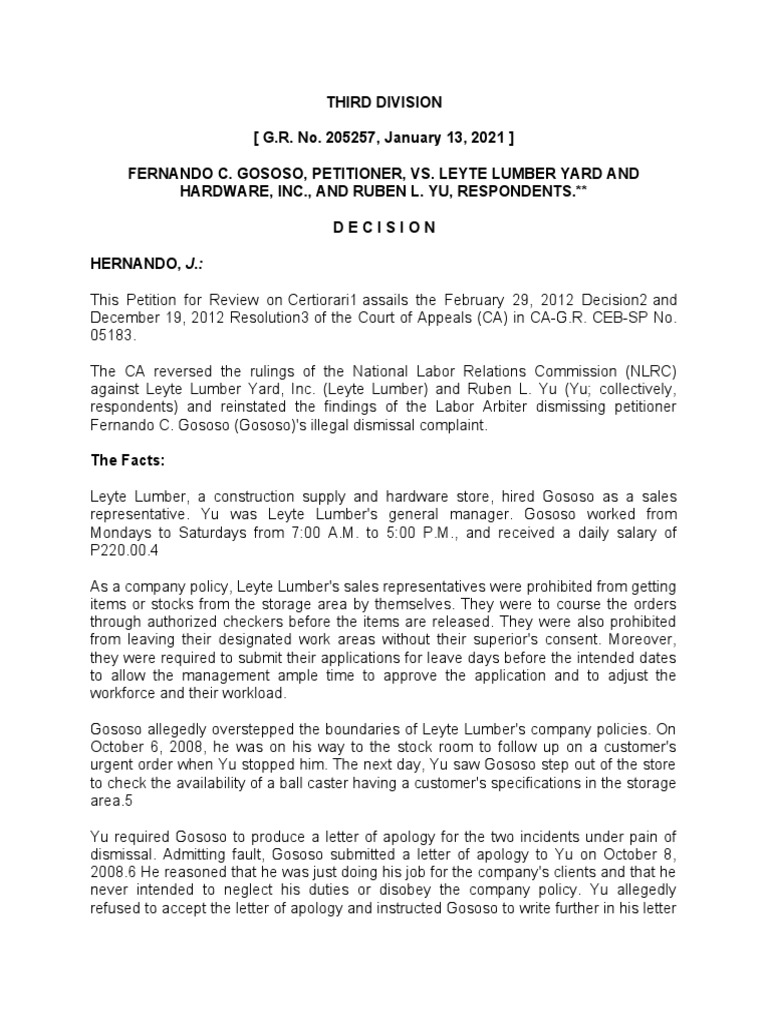 THIRD DIVISION

[ G.R. No. 205257, January 13, 2021 ]

FERNANDO C. GOSOSO, PETITIONER, VS. LEYTE LUMBER YARD AND HARDWARE, INC., AND RUBEN L. YU, RESPONDENTS.**

D E C I S I O N

HERNANDO, J.:

This Petition for Review on Certiorari1 assails the February 29, 2012 Decision2 and December 19, 2012 Resolution3 of the Court of Appeals (CA) in CA-G.R. CEB-SP No. 05183.

The CA reversed the rulings of the National Labor Relations Commission (NLRC) against Leyte Lumber Yard, Inc. (Leyte Lumber) and Ruben L. Yu (Yu; collectively, respondents) and reinstated the findings of the Labor Arbiter dismissing petitioner Fernando C. Gososo (Gososo)'s illegal dismissal complaint.

The Facts:

Leyte Lumber, a construction supply and hardware store, hired Gososo as a sales representative. Yu was Leyte Lumber's general manager. Gososo worked from Mondays to Saturdays from 7:00 A.M. to 5:00 P.M., and received a daily salary of P220.00.4

As a company policy, Leyte Lumber's sales representatives were prohibited from getting items or stocks from the storage area by themselves. They were to course the orders through authorized checkers before the items are released. They were also prohibited from leaving their designated work areas without their superior's consent. Moreover, they were required to submit their applications for leave days before the intended dates to allow the management ample time to approve the application and to adjust the workforce and their workload.

Gososo allegedly overstepped the boundaries of Leyte Lumber's company policies. On October 6, 2008, he was on his way to the stock room to follow up on a customer's urgent order when Yu stopped him. The next day, Yu saw Gososo step out of the store to check the availability of a ball caster having a customer's specifications in the storage area.5

Yu required Gososo to produce a letter of apology for the two incidents under pain of dismissal. Admitting fault, Gososo submitted a letter of apology to Yu on October 8, 2008.6 He reasoned that he was just doing his job for the company's clients and that he never intended to neglect his duties or disobey the company policy. Yu allegedly refused to accept the letter of apology and instructed Gososo to write further in his letter